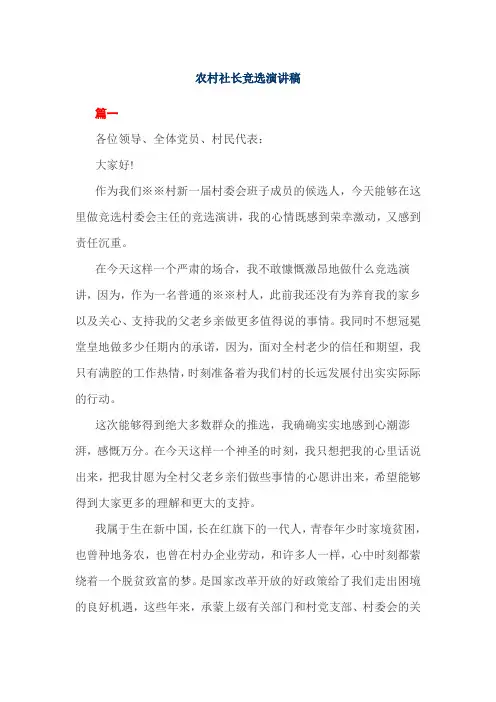 农村社长竞选演讲稿

篇一

各位领导、全体党员、村民代表：

大家好!

作为我们※※村新一届村委会班子成员的候选人，今天能够在这里做竞选村委会主任的竞选演讲，我的心情既感到荣幸激动，又感到责任沉重。

在今天这样一个严肃的场合，我不敢慷慨激昂地做什么竞选演讲，因为，作为一名普通的※※村人，此前我还没有为养育我的家乡以及关心、支持我的父老乡亲做更多值得说的事情。我同时不想冠冕堂皇地做多少任期内的承诺，因为，面对全村老少的信任和期望，我只有满腔的工作热情，时刻准备着为我们村的长远发展付出实实际际的行动。

这次能够得到绝大多数群众的推选，我确确实实地感到心潮澎湃，感慨万分。在今天这样一个神圣的时刻，我只想把我的心里话说出来，把我甘愿为全村父老乡亲们做些事情的心愿讲出来，希望能够得到大家更多的理解和更大的支持。

我属于生在新中国，长在红旗下的一代人，青春年少时家境贫困，也曾种地务农，也曾在村办企业劳动，和许多人一样，心中时刻都萦绕着一个脱贫致富的梦。是国家改革开放的好政策给了我们走出困境的良好机遇，这些年来，承蒙上级有关部门和村党支部、村委会的关